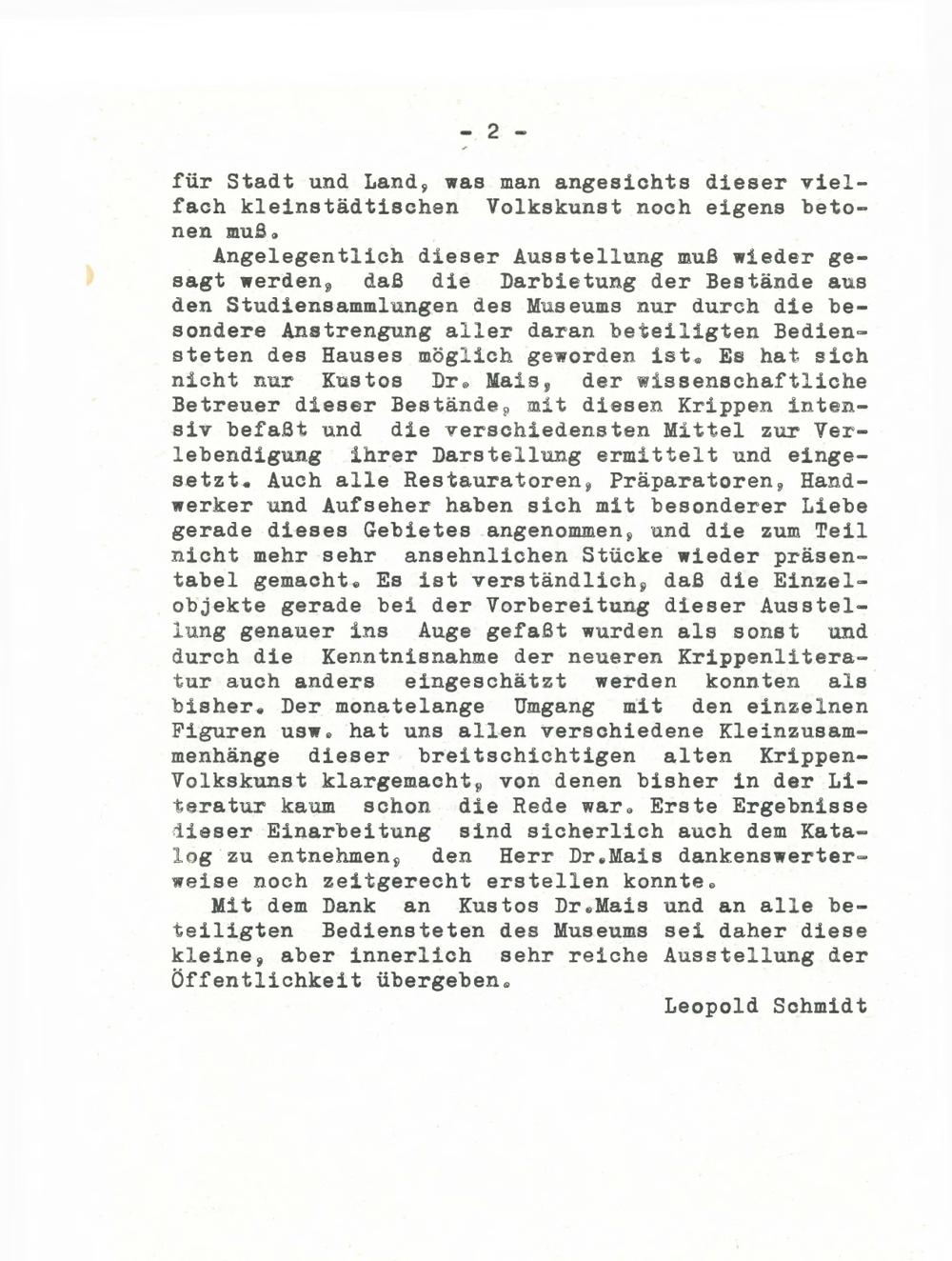 - 2 -

für Stadt und Land, was man angesichts dieser vielfach kleinstädtischen Volkskunst noch eigens betonen muß.

Angelegentlich dieser Ausstellung muß wieder gesagt werden, daß die Darbietung der Bestände aus den Studiensammlungen des Museums nur durch die besondere Anstrengung aller daran beteiligten Bediensteten des Hauses möglich geworden ist. Es hat sich nicht nur Kustos Dr. Mais, der wissenschaftliche Betreuer dieser Bestände, mit diesen Krippen intensiv befaßt und die verschiedensten Mittel zur Verlebendigung ihrer Darstellung ermittelt und eingesetzt. Auch alle Restauratoren, Präparatoren, Handwerker und Aufseher haben sich mit besonderer Liebe gerade dieses Gebietes angenommen, und die zum Teil nicht mehr sehr ansehnlichen Stücke wieder präsentabel gemacht. Es ist verständlich, daß die Einzelobjekte gerade bei der Vorbereitung dieser Ausstellung genauer ins Auge gefaßt wurden als sonst und durch die Kenntnisnahme der neueren Krippenliteratur auch anders eingeschätzt werden konnten als bisher. Der monatelange Umgang mit den einzelnen Figuren usw. hat uns allen verschiedene Kleinzusammenhänge dieser breitschichtigen alten Krippen-Volkskunst klargemacht, von denen bisher in der Literatur kaum schon die Rede war. Erste Ergebnisse dieser Einarbeitung sind sicherlich auch dem Katalog zu entnehmen, den Herr Dr.Mais dankenswerterweise noch zeitgerecht erstellen konnte.

Mit dem Dank an Kustos Dr.Mais und an alle beteiligten Bediensteten des Museums sei daher diese kleine, aber innerlich sehr reiche Ausstellung der Öffentlichkeit übergeben.

Leopold Schmidt